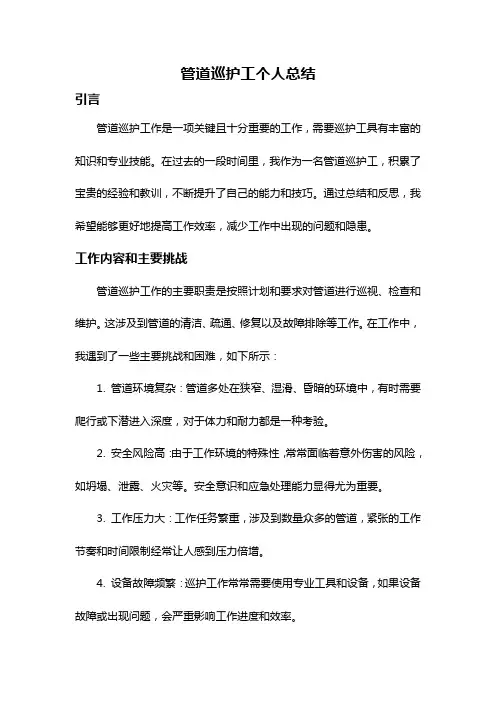 管道巡护工个人总结

引言

管道巡护工作是一项关键且十分重要的工作，需要巡护工具有丰富的知识和专业技能。在过去的一段时间里，我作为一名管道巡护工，积累了宝贵的经验和教训，不断提升了自己的能力和技巧。通过总结和反思，我希望能够更好地提高工作效率，减少工作中出现的问题和隐患。

工作内容和主要挑战

管道巡护工作的主要职责是按照计划和要求对管道进行巡视、检查和维护。这涉及到管道的清洁、疏通、修复以及故障排除等工作。在工作中，我遇到了一些主要挑战和困难，如下所示：

1. 管道环境复杂：管道多处在狭窄、湿滑、昏暗的环境中，有时需要爬行或下潜进入深度，对于体力和耐力都是一种考验。

2. 安全风险高：由于工作环境的特殊性，常常面临着意外伤害的风险，如坍塌、泄露、火灾等。安全意识和应急处理能力显得尤为重要。

3. 工作压力大：工作任务繁重，涉及到数量众多的管道，紧张的工作节奏和时间限制经常让人感到压力倍增。

4. 设备故障频繁：巡护工作常常需要使用专业工具和设备，如果设备故障或出现问题，会严重影响工作进度和效率。